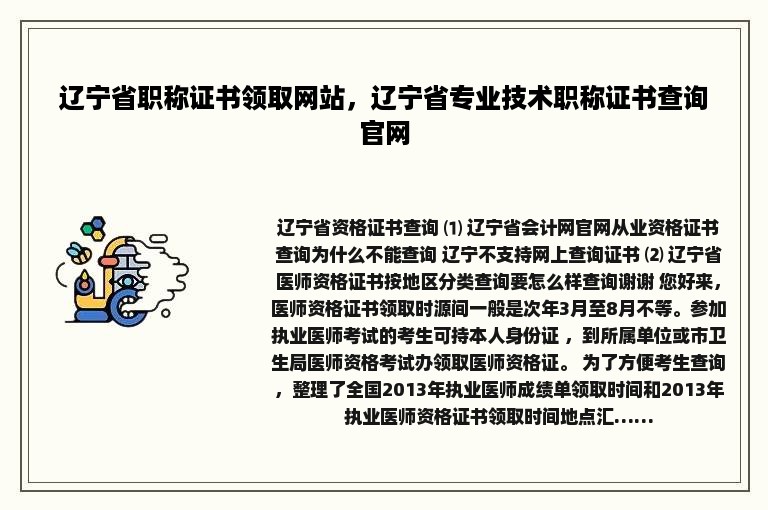 辽宁省职称证书领取网站，辽宁省专业技术职称证书查询官网

辽宁省资格证书查询 ⑴ 辽宁省会计网官网从业资格证书查询为什么不能查询 辽宁不支持网上查询证书 ⑵ 辽宁省医师资格证书按地区分类查询要怎么样查询谢谢 您好来，医师资格证书领取时源间一般是次年3月至8月不等。参加执业医师考试的考生可持本人身份证 ，到所属单位或市卫生局医师资格考试办领取医师资格证。 为了方便考生查询，整理了全国2013年执业医师成绩单领取时间和2013年执业医师资格证书领取时间地点汇......